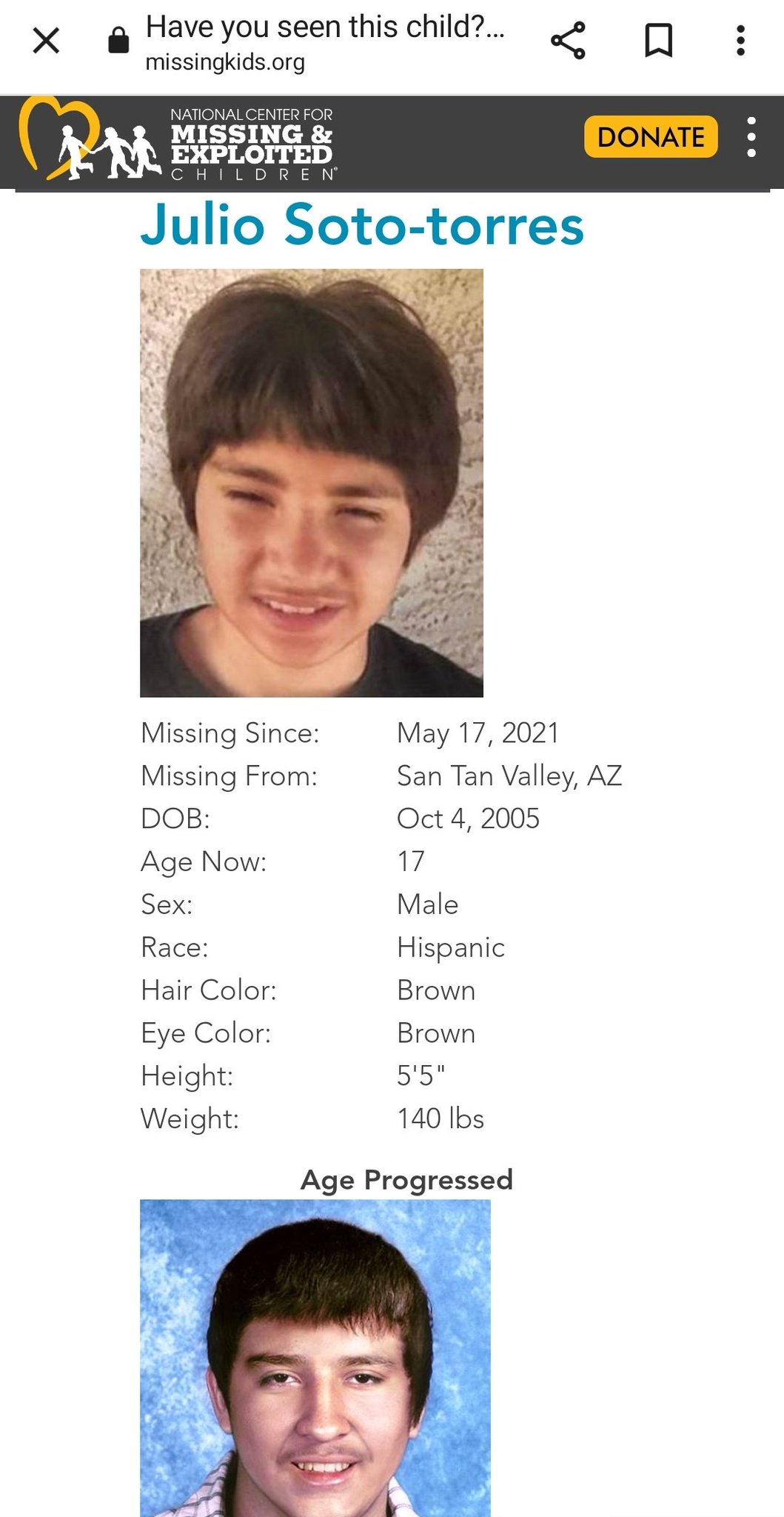 Have you seen this child?...
missingkids.org

NATIONAL CENTER FOR
MISSING &
EXPLOITED
CHILDREN

DONATE

Julio Soto-torres

| | |
|---|---|
| Missing Since: | May 17, 2021 |
| Missing From: | San Tan Valley, AZ |
| DOB: | Oct 4, 2005 |
| Age Now: | 17 |
| Sex: | Male |
| Race: | Hispanic |
| Hair Color: | Brown |
| Eye Color: | Brown |
| Height: | 5'5" |
| Weight: | 140 lbs |

Age Progressed